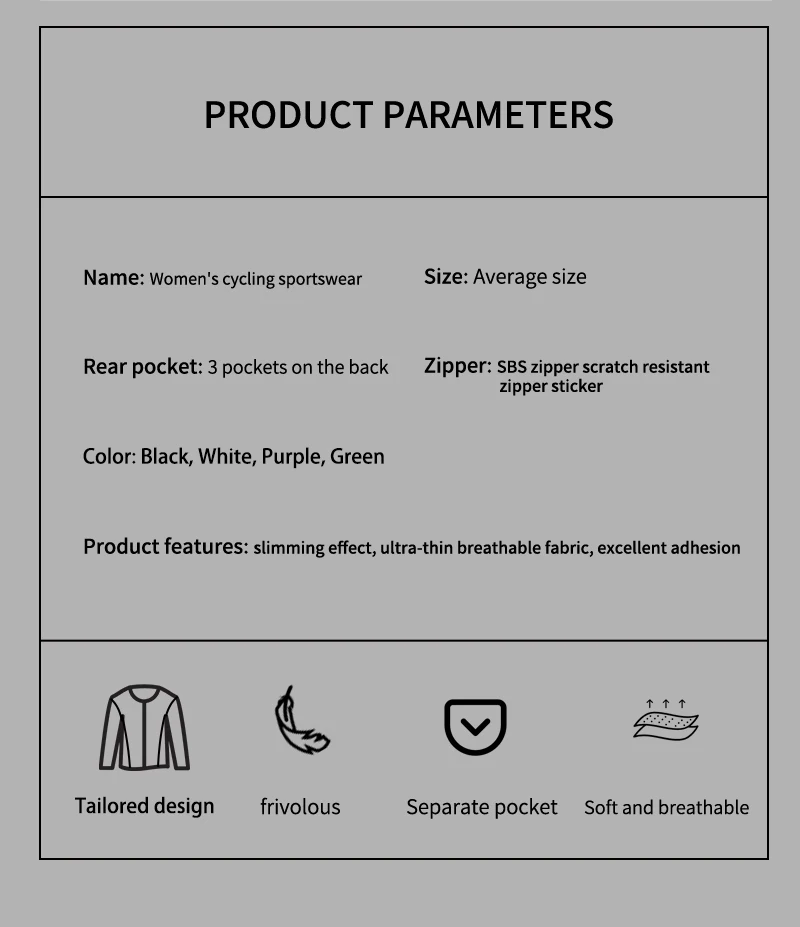 PRODUCT PARAMETERS

Name: Women's cycling sportswear

Size: Average size

Rear pocket: 3 pockets on the back

Zipper: SBS zipper scratch resistant zipper sticker

Color: Black, White, Purple, Green

Product features: slimming effect, ultra-thin breathable fabric, excellent adhesion

Tailored design

frivolous

Separate pocket

Soft and breathable